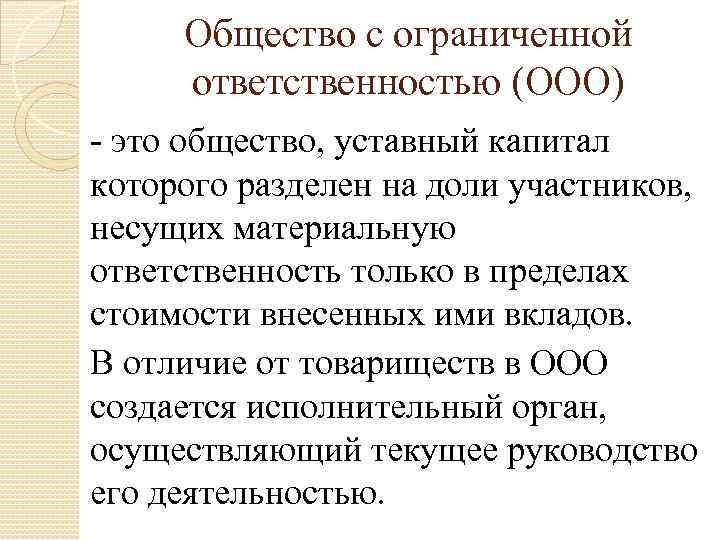 Общество с ограниченной ответственностью (ООО)

- это общество, уставный капитал которого разделен на доли участников, несущих материальную ответственность только в пределах стоимости внесенных ими вкладов.

В отличие от товариществ в ООО создается исполнительный орган, осуществляющий текущее руководство его деятельностью.